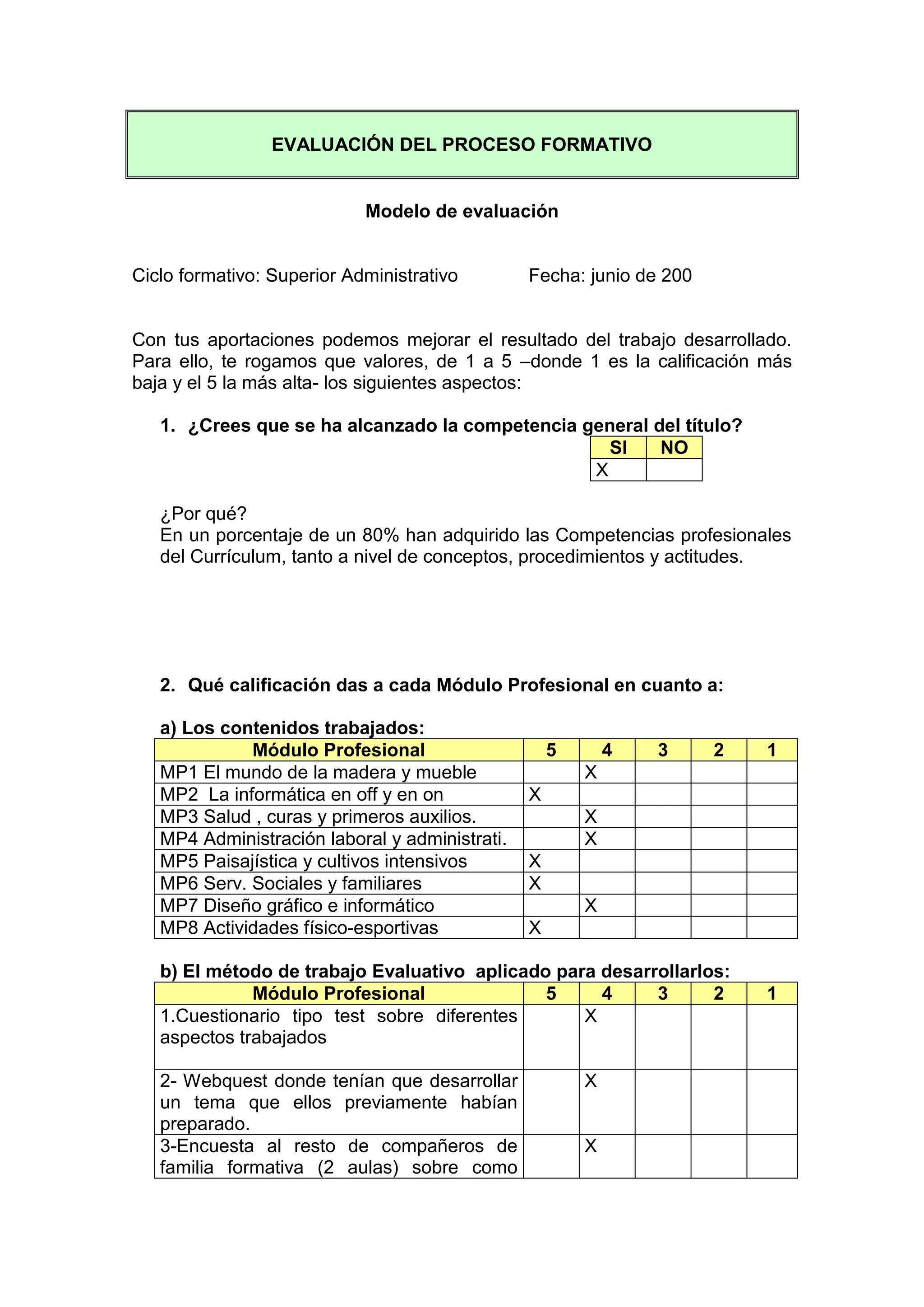 EVALUACIÓN DEL PROCESO FORMATIVO

Modelo de evaluación

Ciclo formativo: Superior Administrativo Fecha: junio de 200

Con tus aportaciones podemos mejorar el resultado del trabajo desarrollado. Para ello, te rogamos que valores, de 1 a 5 –donde 1 es la calificación más baja y el 5 la más alta- los siguientes aspectos:

1. ¿Crees que se ha alcanzado la competencia general del título?

| SI | NO |
|---|---|
| X | |

¿Por qué?
En un porcentaje de un 80% han adquirido las Competencias profesionales del Currículum, tanto a nivel de conceptos, procedimientos y actitudes.

2. Qué calificación das a cada Módulo Profesional en cuanto a:

a) Los contenidos trabajados:

| Módulo Profesional | 5 | 4 | 3 | 2 | 1 |
|---|---|---|---|---|---|
| MP1 El mundo de la madera y mueble | | X | | | |
| MP2 La informática en off y en on | X | | | | |
| MP3 Salud , curas y primeros auxilios. | | X | | | |
| MP4 Administración laboral y administrati. | | X | | | |
| MP5 Paisajística y cultivos intensivos | X | | | | |
| MP6 Serv. Sociales y familiares | X | | | | |
| MP7 Diseño gráfico e informático | | X | | | |
| MP8 Actividades físico-esportivas | X | | | | |

b) El método de trabajo Evaluativo aplicado para desarrollarlos:

| Módulo Profesional | 5 | 4 | 3 | 2 | 1 |
|---|---|---|---|---|---|
| 1.Cuestionario tipo test sobre diferentes aspectos trabajados | | X | | | |
| 2- Webquest donde tenían que desarrollar un tema que ellos previamente habían preparado. | | X | | | |
| 3-Encuesta al resto de compañeros de familia formativa (2 aulas) sobre como | | X | | | |